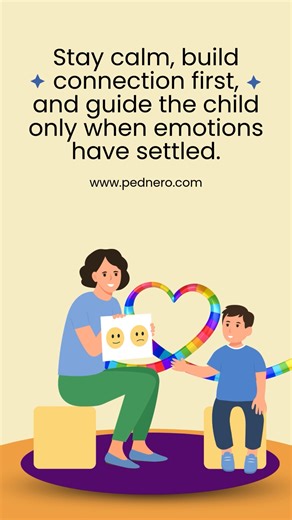 Stay calm, build connection first, and guide the child only when emotions have settled.

www.pednero.com